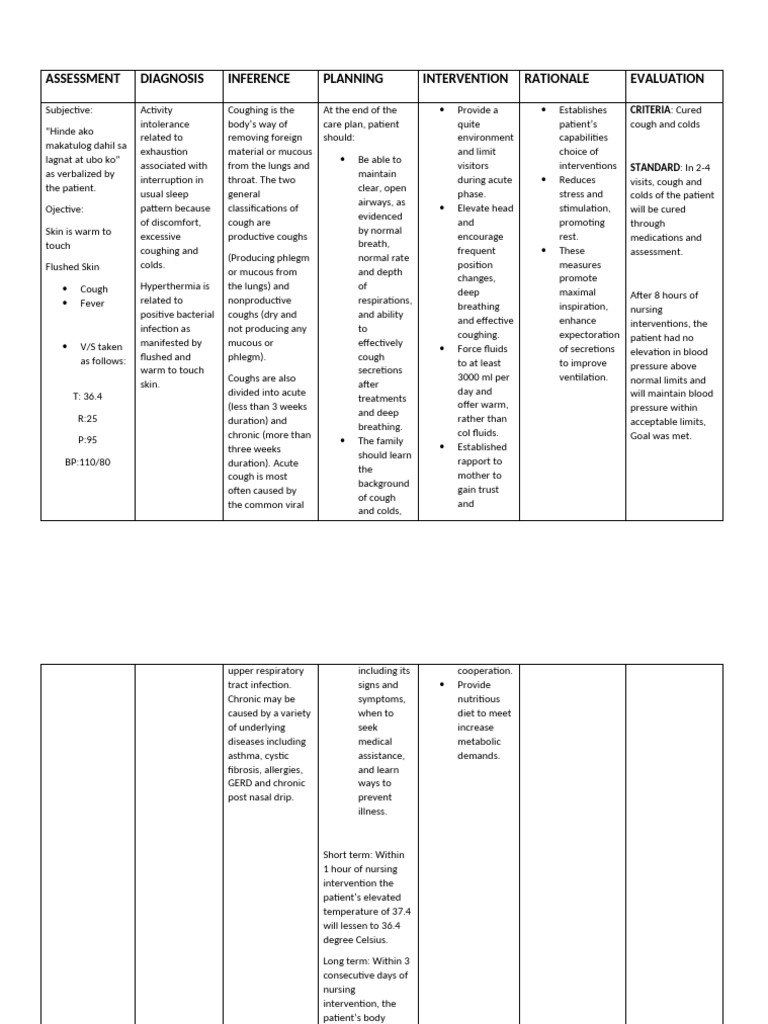 | ASSESSMENT | DIAGNOSIS | INFERENCE | PLANNING | INTERVENTION | RATIONALE | EVALUATION |
|---|---|---|---|---|---|---|
| Subjective: "Hinde ako makatulog dahil sa lagnat at ubo ko" as verbalized by the patient. Ojective: Skin is warm to touch Flushed Skin • Cough • Fever • V/S taken as follows: T: 36.4 R:25 P:95 BP:110/80 | Activity intolerance related to exhaustion associated with interruption in usual sleep pattern because of discomfort, excessive coughing and colds. Hyperthermia is related to positive bacterial infection as manifested by flushed and warm to touch skin. | Coughing is the body's way of removing foreign material or mucous from the lungs and throat. The two general classifications of cough are productive coughs (Producing phlegm or mucous from the lungs) and nonproductive coughs (dry and not producing any mucous or phlegm). Coughs are also divided into acute (less than 3 weeks duration) and chronic (more than three weeks duration). Acute cough is most often caused by the common viral | At the end of the care plan, patient should: • Be able to maintain clear, open airways, as evidenced by normal breath, normal rate and depth of respirations, and ability to effectively cough secretions after treatments and deep breathing. • The family should learn the background of cough and colds, | • Provide a quite environment and limit visitors during acute phase. • Elevate head and encourage frequent position changes, deep breathing and effective coughing. • Force fluids to at least 3000 ml per day and offer warm, rather than col fluids. • Established rapport to mother to gain trust and | • Establishes patient's capabilities choice of interventions • Reduces stress and stimulation, promoting rest. • These measures promote maximal inspiration, enhance expectoration of secretions to improve ventilation. | CRITERIA: Cured cough and colds STANDARD: In 2-4 visits, cough and colds of the patient will be cured through medications and assessment. After 8 hours of nursing interventions, the patient had no elevation in blood pressure above normal limits and will maintain blood pressure within acceptable limits, Goal was met. |

|  |  |  |  |  |  |  |
|---|---|---|---|---|---|---|
|  |  | upper respiratory tract infection. Chronic may be caused by a variety of underlying diseases including asthma, cystic fibrosis, allergies, GERD and chronic post nasal drip. | including its signs and symptoms, when to seek medical assistance, and learn ways to prevent illness. Short term: Within 1 hour of nursing intervention the patient's elevated temperature of 37.4 will lessen to 36.4 degree Celsius. Long term: Within 3 consecutive days of nursing intervention, the patient's body | cooperation. • Provide nutritious diet to meet increase metabolic demands. |  |  |